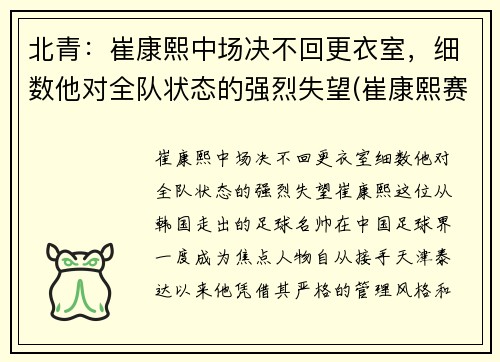 北青：崔康熙中场决不回更衣室，细数他对全队状态的强烈失望(崔康熙赛

崔康熙中场决不回更衣室细数他对全队状态的强烈失望崔康熙这位从韩国走出的足球名帅在中国足球界一度成为焦点人物自从接手天津泰达以来他凭借其严格的管理风格和